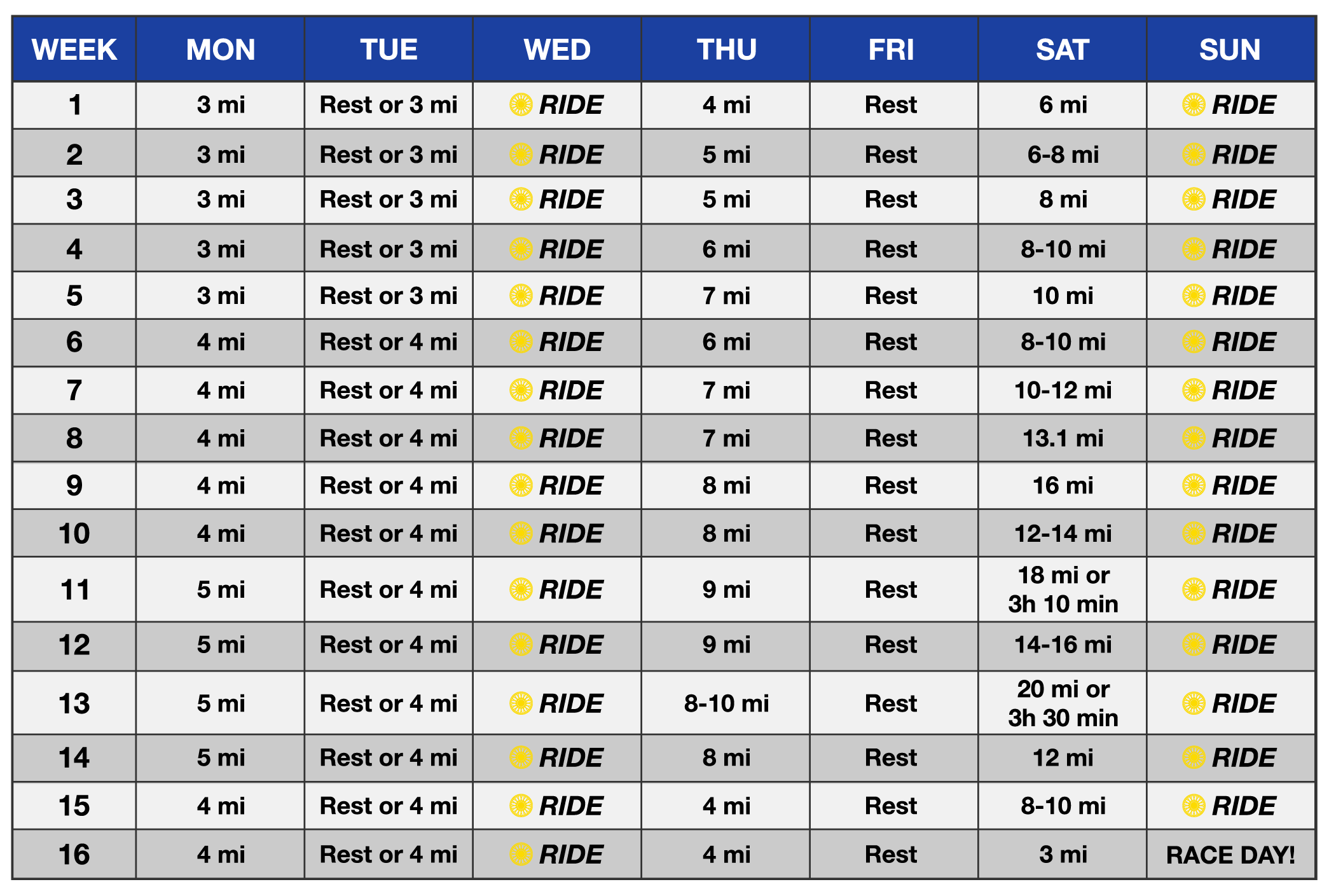 | WEEK | MON | TUE | WED | THU | FRI | SAT | SUN |
|---|---|---|---|---|---|---|---|
| 1 | 3 mi | Rest or 3 mi | RIDE | 4 mi | Rest | 6 mi | RIDE |
| 2 | 3 mi | Rest or 3 mi | RIDE | 5 mi | Rest | 6-8 mi | RIDE |
| 3 | 3 mi | Rest or 3 mi | RIDE | 5 mi | Rest | 8 mi | RIDE |
| 4 | 3 mi | Rest or 3 mi | RIDE | 6 mi | Rest | 8-10 mi | RIDE |
| 5 | 3 mi | Rest or 3 mi | RIDE | 7 mi | Rest | 10 mi | RIDE |
| 6 | 4 mi | Rest or 4 mi | RIDE | 6 mi | Rest | 8-10 mi | RIDE |
| 7 | 4 mi | Rest or 4 mi | RIDE | 7 mi | Rest | 10-12 mi | RIDE |
| 8 | 4 mi | Rest or 4 mi | RIDE | 7 mi | Rest | 13.1 mi | RIDE |
| 9 | 4 mi | Rest or 4 mi | RIDE | 8 mi | Rest | 16 mi | RIDE |
| 10 | 4 mi | Rest or 4 mi | RIDE | 8 mi | Rest | 12-14 mi | RIDE |
| 11 | 5 mi | Rest or 4 mi | RIDE | 9 mi | Rest | 18 mi or 3h 10 min | RIDE |
| 12 | 5 mi | Rest or 4 mi | RIDE | 9 mi | Rest | 14-16 mi | RIDE |
| 13 | 5 mi | Rest or 4 mi | RIDE | 8-10 mi | Rest | 20 mi or 3h 30 min | RIDE |
| 14 | 5 mi | Rest or 4 mi | RIDE | 8 mi | Rest | 12 mi | RIDE |
| 15 | 4 mi | Rest or 4 mi | RIDE | 4 mi | Rest | 8-10 mi | RIDE |
| 16 | 4 mi | Rest or 4 mi | RIDE | 4 mi | Rest | 3 mi | RACE DAY! |